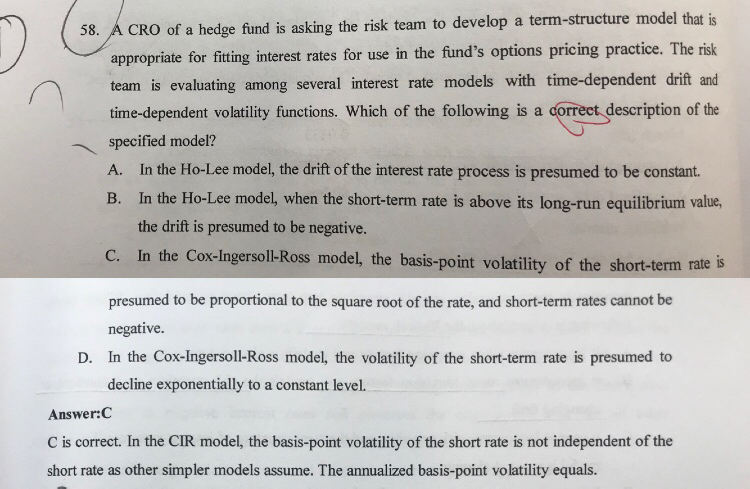 58. A CRO of a hedge fund is asking the risk team to develop a term-structure model that is appropriate for fitting interest rates for use in the fund's options pricing practice. The risk team is evaluating among several interest rate models with time-dependent drift and time-dependent volatility functions. Which of the following is a correct description of the specified model?

A. In the Ho-Lee model, the drift of the interest rate process is presumed to be constant.

B. In the Ho-Lee model, when the short-term rate is above its long-run equilibrium value, the drift is presumed to be negative.

C. In the Cox-Ingersoll-Ross model, the basis-point volatility of the short-term rate is presumed to be proportional to the square root of the rate, and short-term rates cannot be negative.

D. In the Cox-Ingersoll-Ross model, the volatility of the short-term rate is presumed to decline exponentially to a constant level.

Answer:C

C is correct. In the CIR model, the basis-point volatility of the short rate is not independent of the short rate as other simpler models assume. The annualized basis-point volatility equals.